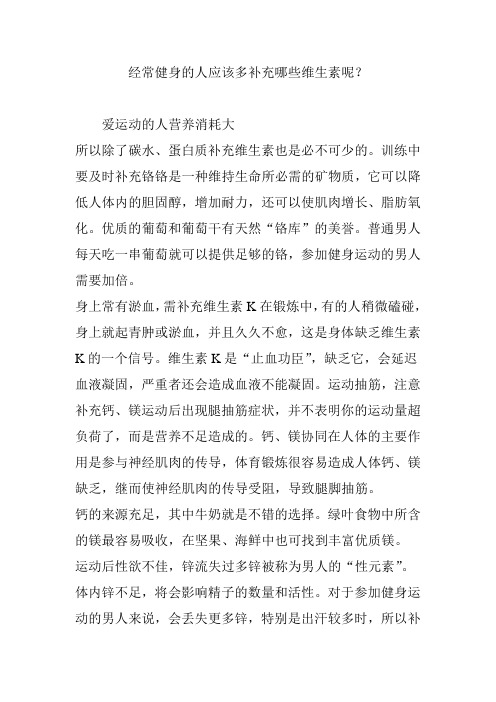 经常健身的人应该多补充哪些维生素呢？

爱运动的人营养消耗大

所以除了碳水、蛋白质补充维生素也是必不可少的。训练中要及时补充铬铬是一种维持生命所必需的矿物质，它可以降低人体内的胆固醇，增加耐力，还可以使肌肉增长、脂肪氧化。优质的葡萄和葡萄干有天然“铬库”的美誉。普通男人每天吃一串葡萄就可以提供足够的铬，参加健身运动的男人需要加倍。

身上常有淤血，需补充维生素 K 在锻炼中，有的人稍微磕碰，身上就起青肿或淤血，并且久久不愈，这是身体缺乏维生素 K 的一个信号。维生素 K 是“止血功臣”，缺乏它，会延迟血液凝固，严重者还会造成血液不能凝固。运动抽筋，注意补充钙、镁运动后出现腿抽筋症状，并不表明你的运动量超负荷了，而是营养不足造成的。钙、镁协同在人体的主要作用是参与神经肌肉的传导，体育锻炼很容易造成人体钙、镁缺乏，继而使神经肌肉的传导受阻，导致腿脚抽筋。

钙的来源充足，其中牛奶就是不错的选择。绿叶食物中所含的镁最容易吸收，在坚果、海鲜中也可找到丰富优质镁。

运动后性欲不佳，锌流失过多锌被称为男人的“性元素”。体内锌不足，将会影响精子的数量和活性。对于参加健身运动的男人来说，会丢失更多锌，特别是出汗较多时，所以补